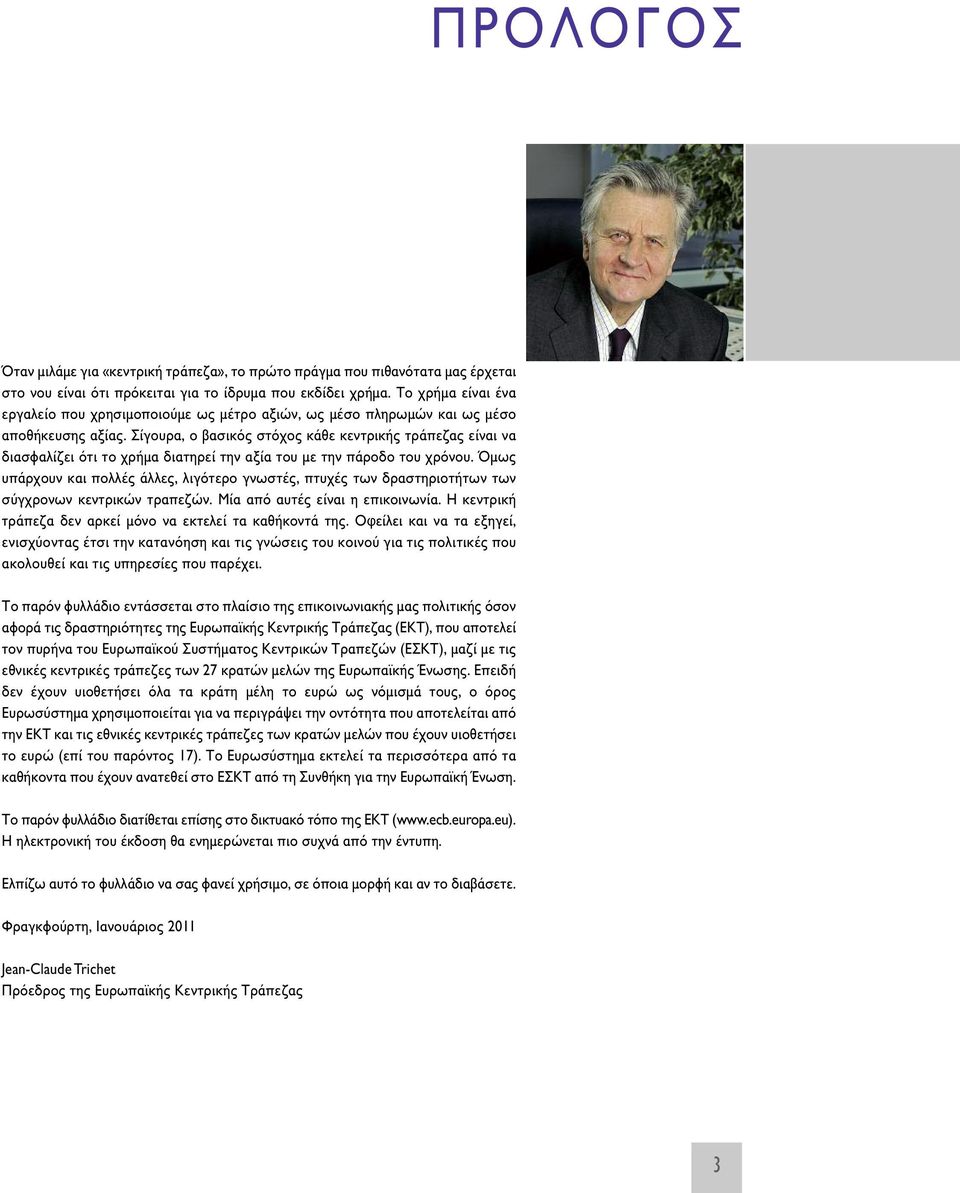 ΠΡΟΛΟΓΟΣ

Όταν μιλάμε για «κεντρική τράπεζα», το πρώτο πράγμα που πιθανότατα μας έρχεται στο νου είναι ότι πρόκειται για το ίδρυμα που εκδίδει χρήμα. Το χρήμα είναι ένα εργαλείο που χρησιμοποιούμε ως μέτρο αξιών, ως μέσο πληρωμών και ως μέσο αποθήκευσης αξίας. Σίγουρα, ο βασικός στόχος κάθε κεντρικής τράπεζας είναι να διασφαλίζει ότι το χρήμα διατηρεί την αξία του με την πάροδο του χρόνου. Όμως υπάρχουν και πολλές άλλες, λιγότερο γνωστές, πτυχές των δραστηριοτήτων των σύγχρονων κεντρικών τραπεζών. Μία από αυτές είναι η επικοινωνία. Η κεντρική τράπεζα δεν αρκεί μόνο να εκτελεί τα καθήκοντά της. Οφείλει και να τα εξηγεί, ενισχύοντας έτσι την κατανόηση και τις γνώσεις του κοινού για τις πολιτικές που ακολουθεί και τις υπηρεσίες που παρέχει.

Το παρόν φυλλάδιο εντάσσεται στο πλαίσιο της επικοινωνιακής μας πολιτικής όσον αφορά τις δραστηριότητες της Ευρωπαϊκής Κεντρικής Τράπεζας (ΕΚΤ), που αποτελεί τον πυρήνα του Ευρωπαϊκού Συστήματος Κεντρικών Τραπεζών (ΕΣΚΤ), μαζί με τις εθνικές κεντρικές τράπεζες των 27 κρατών μελών της Ευρωπαϊκής Ένωσης. Επειδή δεν έχουν υιοθετήσει όλα τα κράτη μέλη το ευρώ ως νόμισμά τους, ο όρος Ευρωσύστημα χρησιμοποιείται για να περιγράψει την οντότητα που αποτελείται από την ΕΚΤ και τις εθνικές κεντρικές τράπεζες των κρατών μελών που έχουν υιοθετήσει το ευρώ (επί του παρόντος 17). Το Ευρωσύστημα εκτελεί τα περισσότερα από τα καθήκοντα που έχουν ανατεθεί στο ΕΣΚΤ από τη Συνθήκη για την Ευρωπαϊκή Ένωση.

Το παρόν φυλλάδιο διατίθεται επίσης στο δικτυακό τόπο της ΕΚΤ (www.ecb.europa.eu). Η ηλεκτρονική του έκδοση θα ενημερώνεται πιο συχνά από την έντυπη.

Ελπίζω αυτό το φυλλάδιο να σας φανεί χρήσιμο, σε όποια μορφή και αν το διαβάσετε.

Φραγκφούρτη, Ιανουάριος 2011

Jean-Claude Trichet
Πρόεδρος της Ευρωπαϊκής Κεντρικής Τράπεζας

3